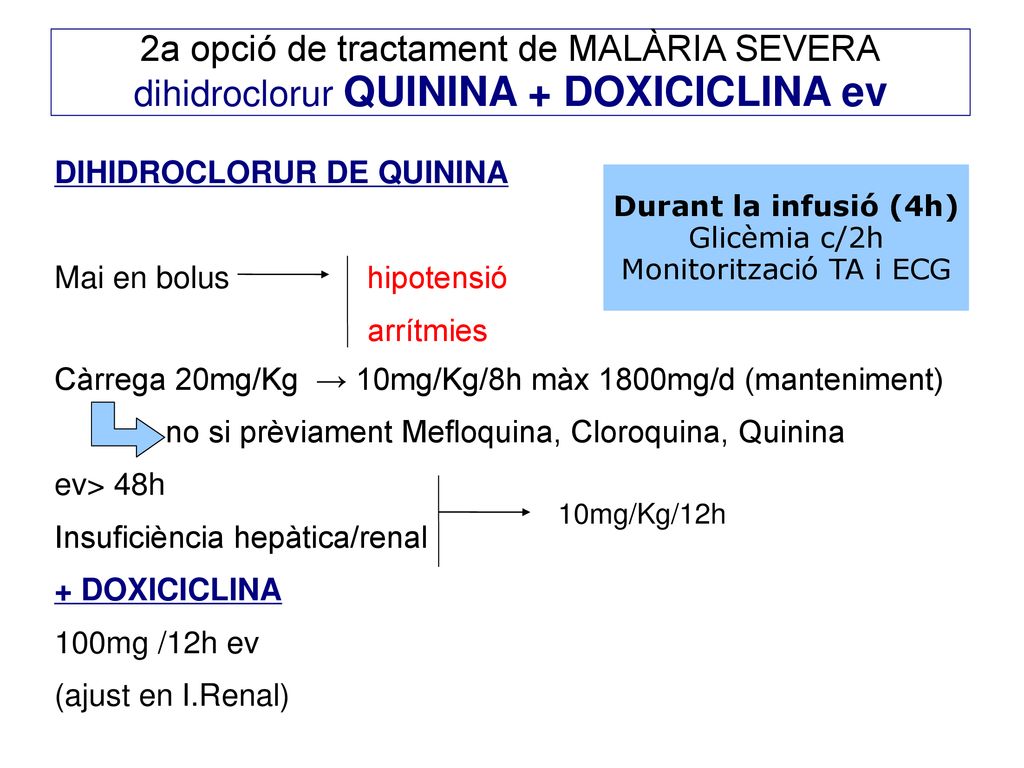 2a opció de tractament de MALÀRIA SEVERA
dihidroclorur QUININA + DOXICICLINA ev

DIHIDROCLORUR DE QUININA

Durant la infusió (4h)
Glicèmia c/2h
Monitorització TA i ECG

Mai en bolus → hipotensió
arrítmies

Càrrega 20mg/Kg → 10mg/Kg/8h màx 1800mg/d (manteniment)

no si prèviament Mefloquina, Cloroquina, Quinina

ev> 48h
Insuficiència hepàtica/renal → 10mg/Kg/12h

+ DOXICICLINA
100mg /12h ev
(ajust en I.Renal)